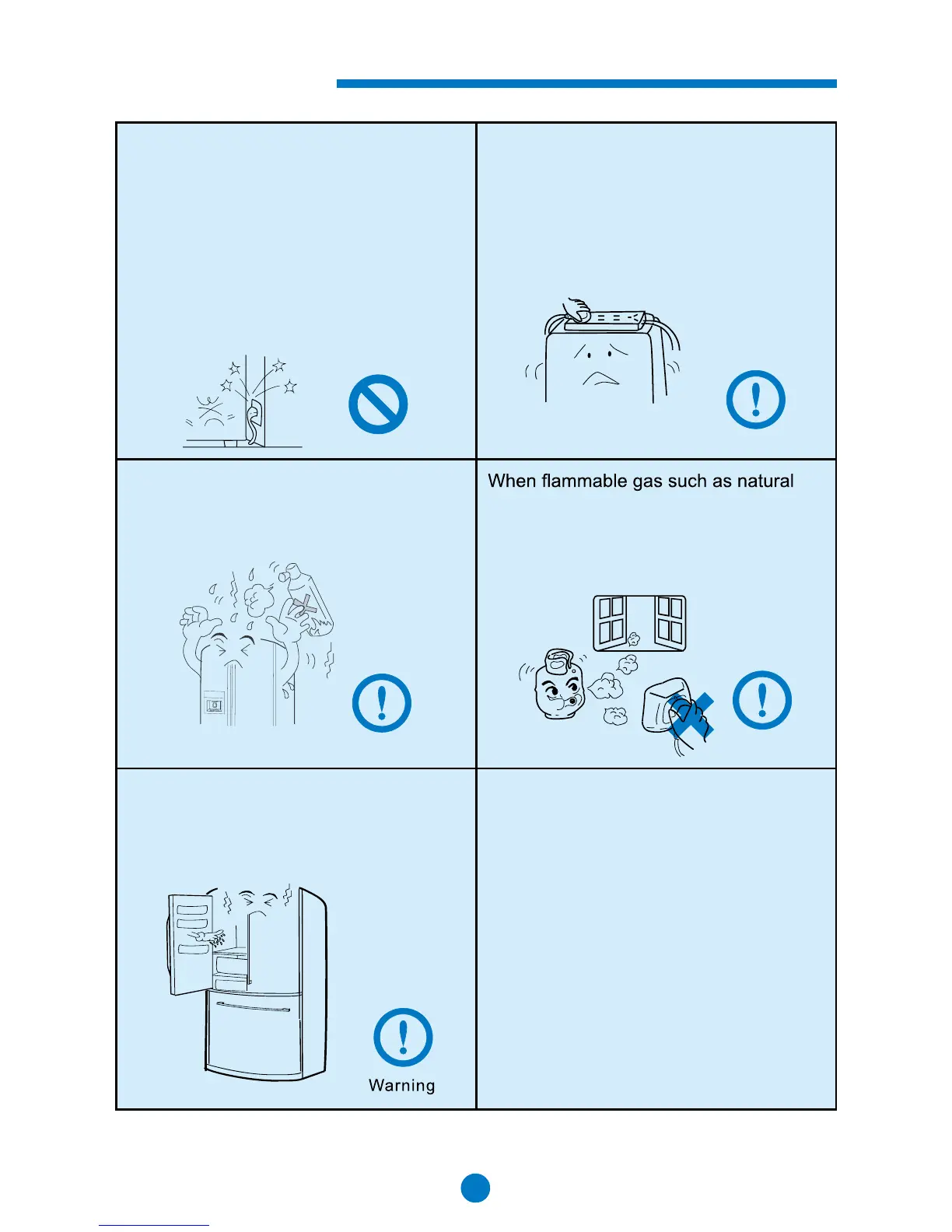 When flammable gas such as natural

Warning